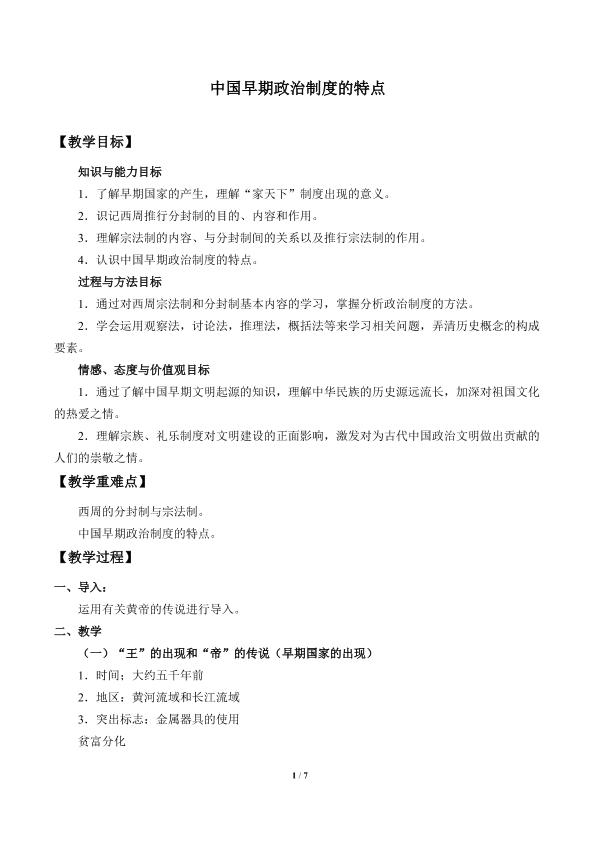 中国早期政治制度的特点

【教学目标】

知识与能力目标

1．了解早期国家的产生，理解“家天下”制度出现的意义。

2．识记西周推行分封制的目的、内容和作用。

3．理解宗法制的内容、与分封制间的关系以及推行宗法制的作用。

4．认识中国早期政治制度的特点。

过程与方法目标

1．通过对西周宗法制和分封制基本内容的学习，掌握分析政治制度的方法。

2．学会运用观察法，讨论法，推理法，概括法等来学习相关问题，弄清历史概念的构成要素。

情感、态度与价值观目标

1．通过了解中国早期文明起源的知识，理解中华民族的历史源远流长，加深对祖国文化的热爱之情。

2．理解宗族、礼乐制度对文明建设的正面影响，激发对为古代中国政治文明做出贡献的人们的崇敬之情。

【教学重难点】

西周的分封制与宗法制。

中国早期政治制度的特点。

【教学过程】

一、导入：

运用有关黄帝的传说进行导入。

二、教学

（一）“王”的出现和“帝”的传说（早期国家的出现）

1．时间：大约五千年前

2．地区：黄河流域和长江流域

3．突出标志：金属器具的使用

贫富分化

1 / 7